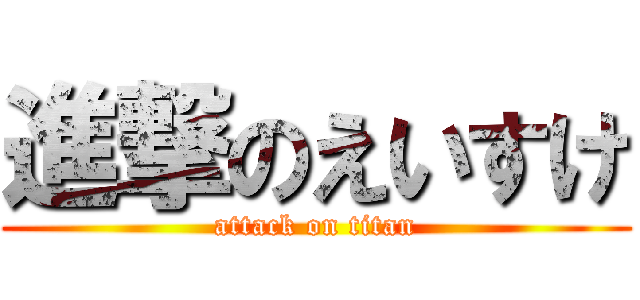 進撃のえいすけ
attack on titan